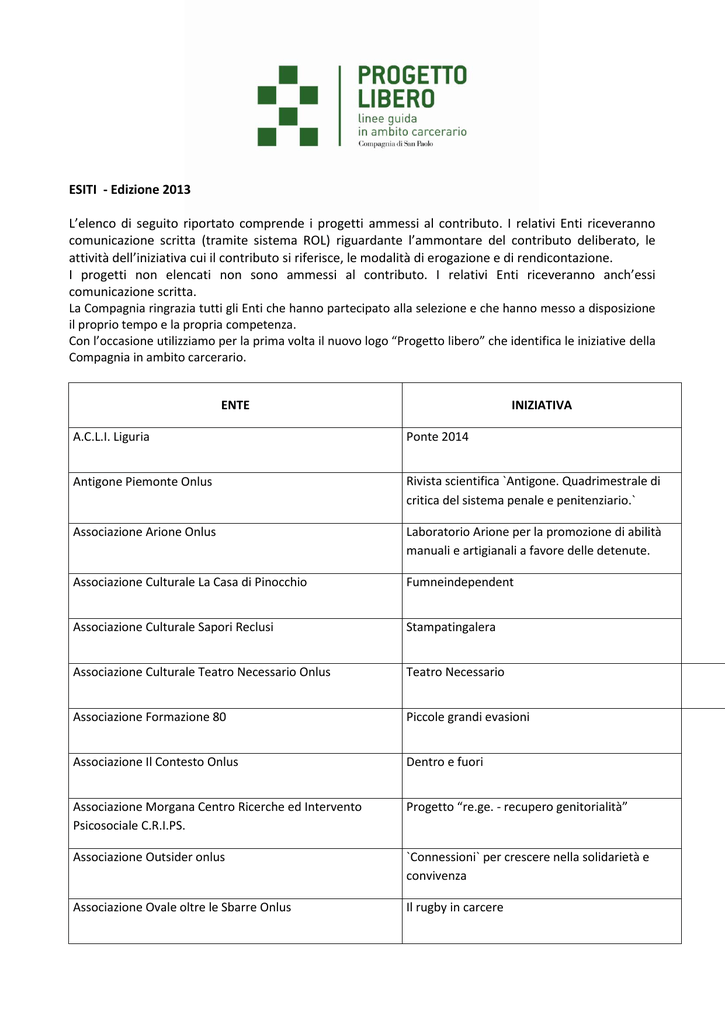 PROGETTO LIBERO
linee guida in ambito carcerario
Compagnia di San Paolo

ESITI - Edizione 2013

L'elenco di seguito riportato comprende i progetti ammessi al contributo. I relativi Enti riceveranno comunicazione scritta (tramite sistema ROL) riguardante l'ammontare del contributo deliberato, le attività dell'iniziativa cui il contributo si riferisce, le modalità di erogazione e di rendicontazione.
I progetti non elencati non sono ammessi al contributo. I relativi Enti riceveranno anch'essi comunicazione scritta.
La Compagnia ringrazia tutti gli Enti che hanno partecipato alla selezione e che hanno messo a disposizione il proprio tempo e la propria competenza.
Con l'occasione utilizziamo per la prima volta il nuovo logo "Progetto libero" che identifica le iniziative della Compagnia in ambito carcerario.

| ENTE | INIZIATIVA |
|---|---|
| A.C.L.I. Liguria | Ponte 2014 |
| Antigone Piemonte Onlus | Rivista scientifica `Antigone. Quadrimestrale di critica del sistema penale e penitenziario.` |
| Associazione Arione Onlus | Laboratorio Arione per la promozione di abilità manuali e artigianali a favore delle detenute. |
| Associazione Culturale La Casa di Pinocchio | Fumneindependent |
| Associazione Culturale Sapori Reclusi | Stampatingalera |
| Associazione Culturale Teatro Necessario Onlus | Teatro Necessario |
| Associazione Formazione 80 | Piccole grandi evasioni |
| Associazione Il Contesto Onlus | Dentro e fuori |
| Associazione Morgana Centro Ricerche ed Intervento Psicosociale C.R.I.PS. | Progetto "re.ge. - recupero genitorialità" |
| Associazione Outsider onlus | `Connessioni` per crescere nella solidarietà e convivenza |
| Associazione Ovale oltre le Sbarre Onlus | Il rugby in carcere |